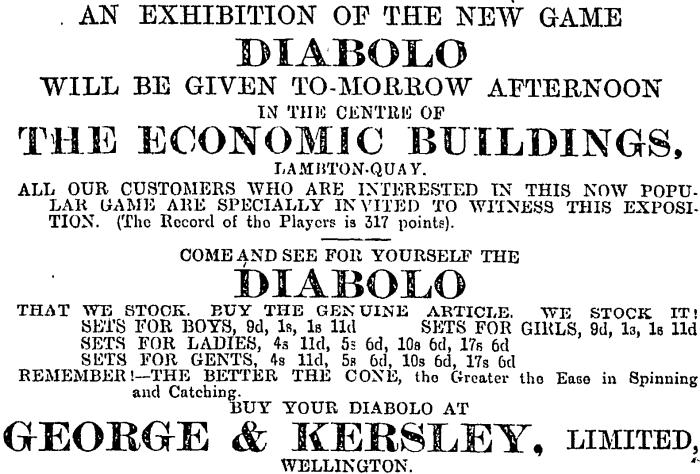 AN EXHIBITION OF THE NEW GAME
DIABOLO
WILL BE GIVEN TO-MORROW AFTERNOON
IN THE CENTRE OF
THE ECONOMIC BUILDINGS,
LAMBTON-QUAY.
ALL OUR CUSTOMERS WHO ARE INTERESTED IN THIS NOW POPULAR GAME ARE SPECIALLY INVITED TO WITNESS THIS EXPOSITION. (The Record of the Players is 317 points).

COME AND SEE FOR YOURSELF THE
DIABOLO
THAT WE STOCK. BUY THE GENUINE ARTICLE. WE STOCK IT!
SETS FOR BOYS, 9d, 1s, 1s 11d SETS FOR GIRLS, 9d, 1s, 1s 11d
SETS FOR LADIES, 4s 11d, 5s 6d, 10s 6d, 17s 6d
SETS FOR GENTS, 4s 11d, 5s 6d, 10s 6d, 17s 6d
REMEMBER!—THE BETTER THE CONE, the Greater the Ease in Spinning and Catching.
BUY YOUR DIABOLO AT
GEORGE & KERSLEY, LIMITED,
WELLINGTON.